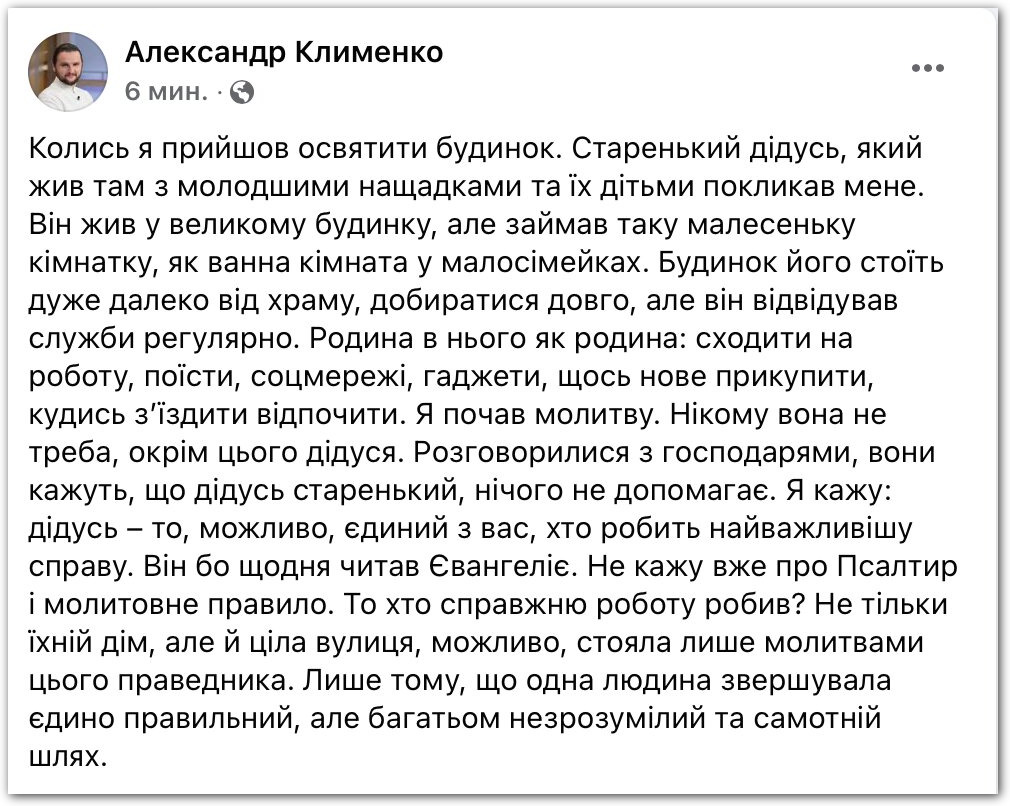 Александр Клименко
6 мин. ·

Колись я прийшов освятити будинок. Старенький дідусь, який жив там з молодшими нащадками та їх дітьми покликав мене. Він жив у великому будинку, але займав таку малесеньку кімнатку, як ванна кімната у малосімейках. Будинок його стоїть дуже далеко від храму, добиратися довго, але він відвідував служби регулярно. Родина в нього як родина: сходити на роботу, поїсти, соцмережі, гаджети, щось нове прикупити, кудись з'їздити відпочити. Я почав молитву. Нікому вона не треба, окрім цього дідуся. Розговорилися з господарями, вони кажуть, що дідусь старенький, нічого не допомагає. Я кажу: дідусь – то, можливо, єдиний з вас, хто робить найважливішу справу. Він бо щодня читав Євангеліє. Не кажу вже про Псалтир і молитовне правило. То хто справжню роботу робив? Не тільки їхній дім, але й ціла вулиця, можливо, стояла лише молитвами цього праведника. Лише тому, що одна людина звершувала єдино правильний, але багатьом незрозумілий та самотній шлях.